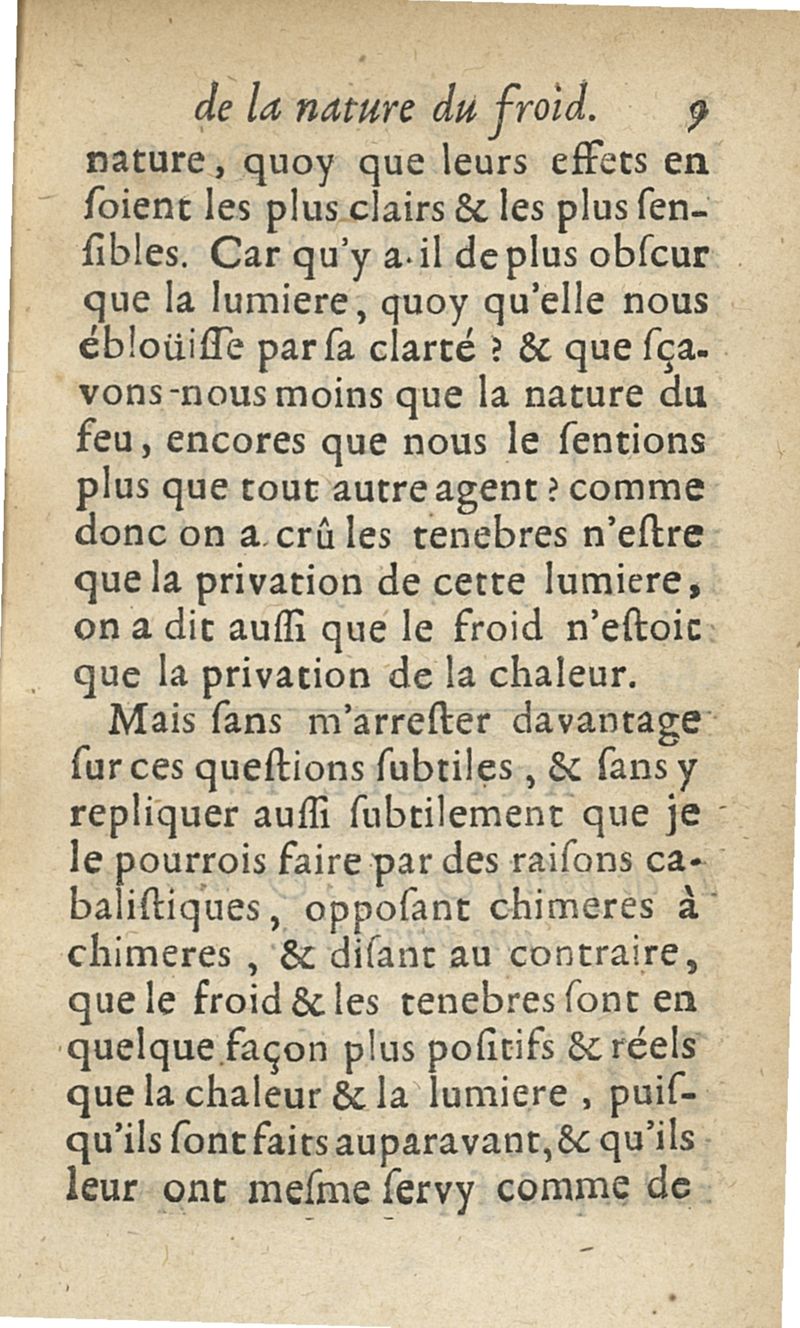 de la nature du froid. 9

nature, quoy que leurs effets en ſoient les plus clairs & les plus ſenſibles. Car qu'y a-il de plus obſcur que la lumiere, quoy qu'elle nous ébloüiſſe par ſa clarté ? & que ſçavons-nous moins que la nature du feu, encores que nous le ſentions plus que tout autre agent ? comme donc on a crû les tenebres n'eſtre que la privation de cette lumiere, on a dit auſſi que le froid n'eſtoit que la privation de la chaleur.

Mais ſans m'arreſter davantage ſur ces queſtions ſubtiles, & ſans y repliquer auſſi ſubtilement que je le pourrois faire par des raiſons cabaliſtiques, oppoſant chimeres à chimeres, & diſant au contraire, que le froid & les tenebres ſont en quelque façon plus poſitifs & réels que la chaleur & la lumiere, puiſqu'ils ſont faits auparavant, & qu'ils leur ont meſme ſervy comme de